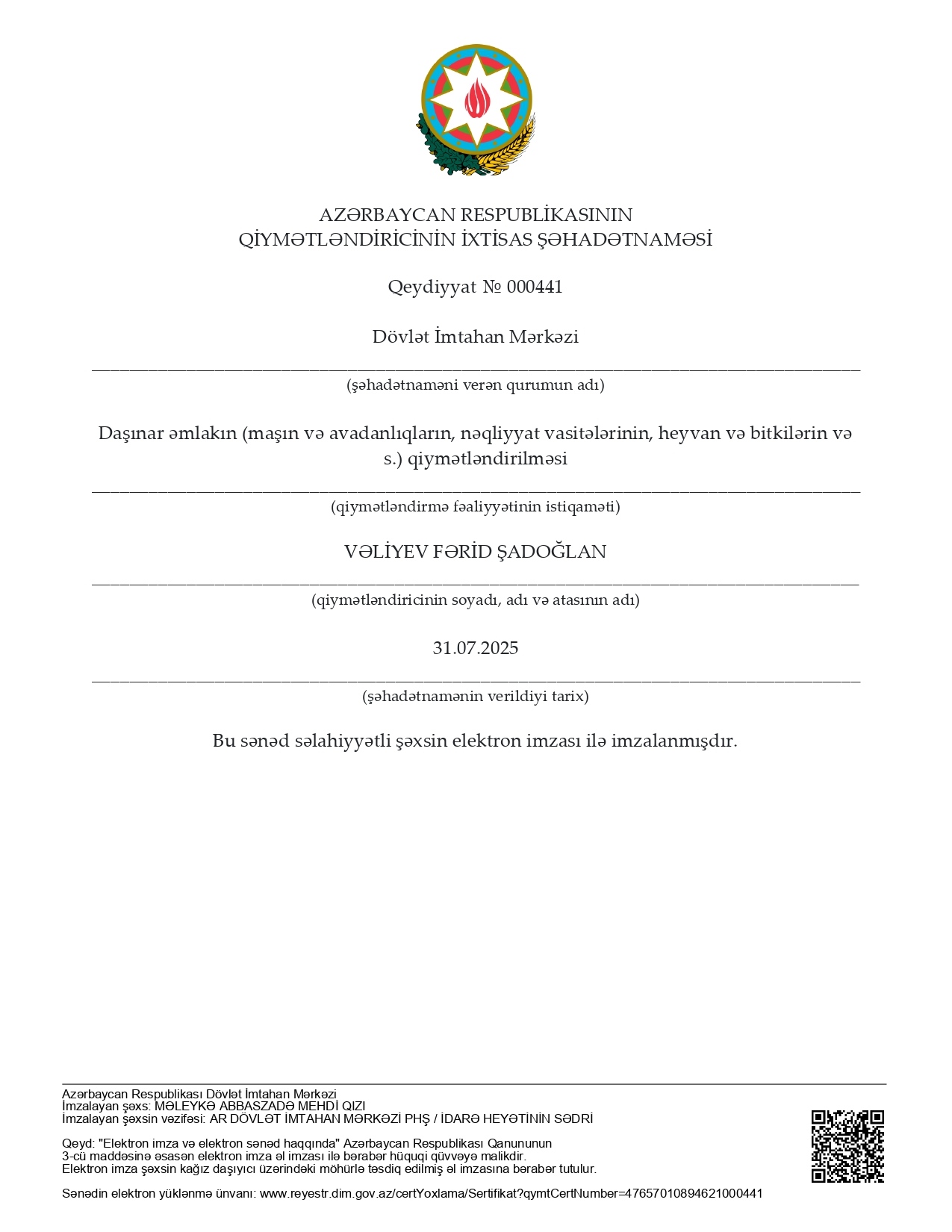 AZƏRBAYCAN RESPUBLİKASININ
QİYMƏTLƏNDİRİCİNİN İXTİSAS ŞƏHADƏTNAMƏSİ

Qeydiyyat № 000441

Dövlət İmtahan Mərkəzi

(şəhadətnaməni verən qurumun adı)

Daşınar əmlakın (maşın və avadanlıqların, nəqliyyat vasitələrinin, heyvan və bitkilərin və s.) qiymətləndirilməsi

(qiymətləndirmə fəaliyyətinin istiqaməti)

VƏLİYEV FƏRİD ŞADOĞLAN

(qiymətləndiricinin soyadı, adı və atasının adı)

31.07.2025

(şəhadətnamənin verildiyi tarix)

Bu sənəd səlahiyyətli şəxsin elektron imzası ilə imzalanmışdır.

Azərbaycan Respublikası Dövlət İmtahan Mərkəzi
İmzalayan şəxs: MƏLEYKƏ ABBASZADƏ MEHDİ QIZI
İmzalayan şəxsin vəzifəsi: AR DÖVLƏT İMTAHAN MƏRKƏZİ PHŞ / İDARƏ HEYƏTİNİN SƏDRİ

Qeyd: "Elektron imza və elektron sənəd haqqında" Azərbaycan Respublikası Qanununun 3-cü maddəsinə əsasən elektron imza əl imzası ilə bərabər hüquqi qüvvəyə malikdir.
Elektron imza şəxsin kağız daşıyıcı üzərindəki möhürlə təsdiq edilmiş əl imzasına bərabər tutulur.

Sənədin elektron yüklənmə ünvanı: www.reyestr.dim.gov.az/certYoxlama/Sertifikat?qymtCertNumber=47657010894621000441